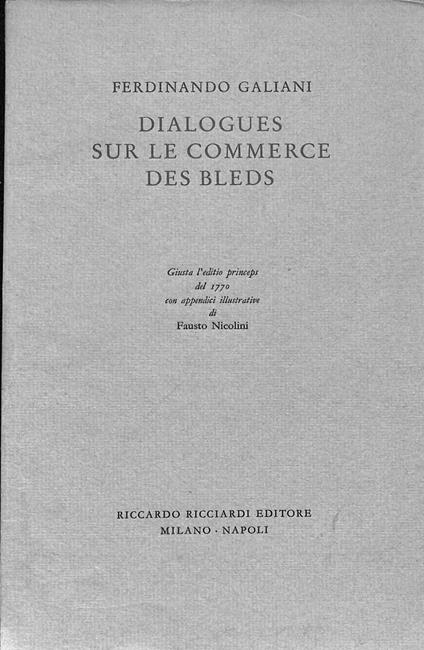 FERDINANDO GALIANI

DIALOGUES SUR LE COMMERCE DES BLEDS

Giusta l'editio princeps del 1770 con appendici illustrative di Fausto Nicolini

RICCARDO RICCIARDI EDITORE
MILANO · NAPOLI